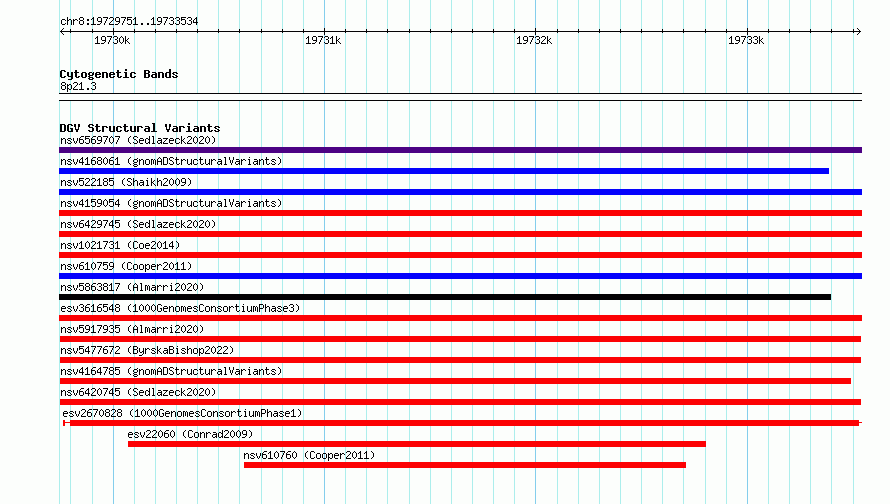 chr8:19729751..19733534

19730k

19731k

19732k

19733k

Cytogenetic Bands

8p21.3

DGV Structural Variants

nsv6569707 (Sedlazeck2020)

nsv4168061 (gnomADStructuralVariants)

nsv522185 (Shaikh2009)

nsv4159054 (gnomADStructuralVariants)

nsv6429745 (Sedlazeck2020)

nsv1021731 (Coe2014)

nsv610759 (Cooper2011)

nsv5863817 (Almarri2020)

esv3616548 (1000GenomesConsortiumPhase3)

nsv5917935 (Almarri2020)

nsv5477672 (ByrskaBishop2022)

nsv4164785 (gnomADStructuralVariants)

nsv6420745 (Sedlazeck2020)

esv2670828 (1000GenomesConsortiumPhase1)

esv22060 (Conrad2009)

nsv610760 (Cooper2011)